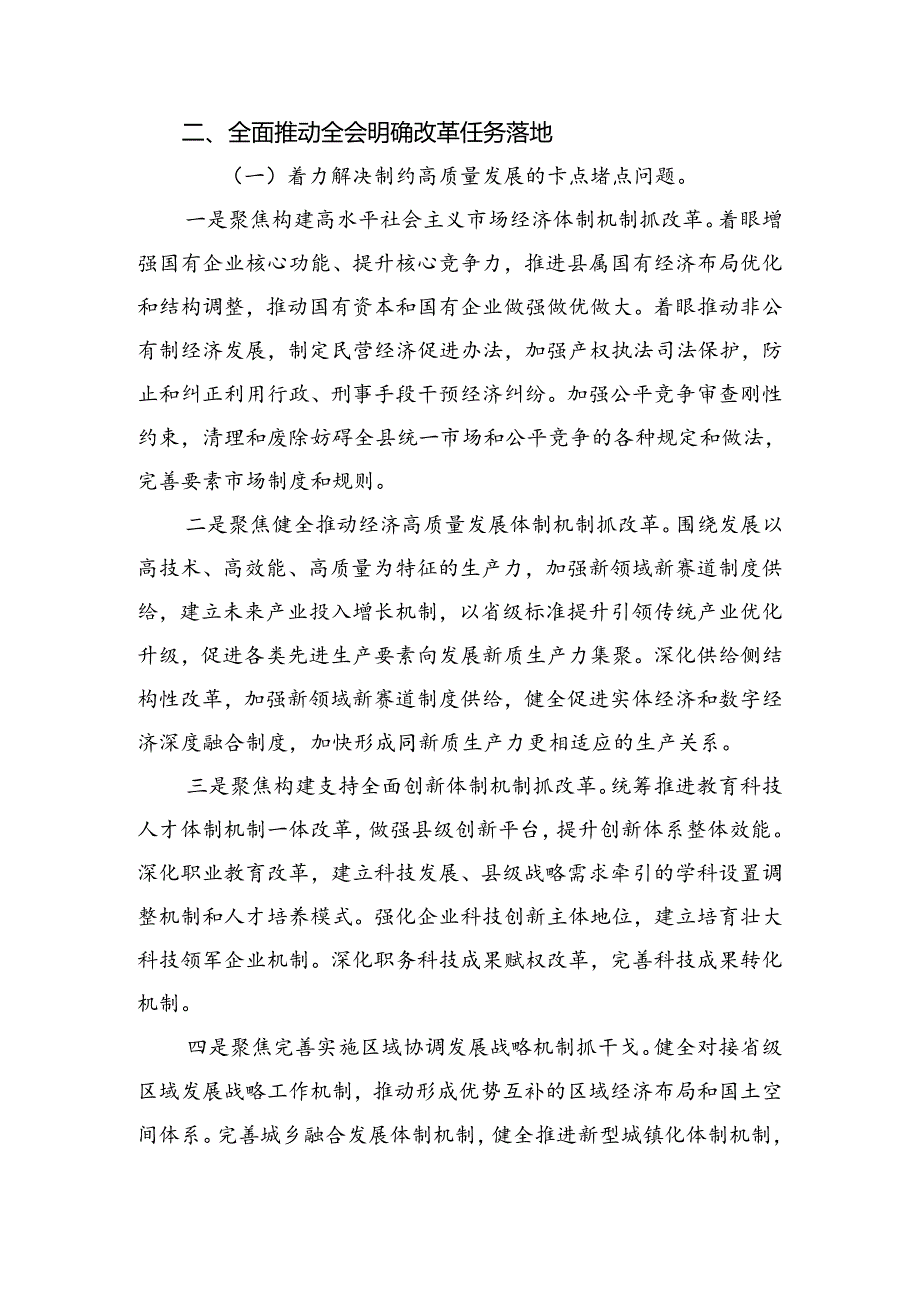 二、全面推动全会明确改革任务落地

（一）着力解决制约高质量发展的卡点堵点问题。

一是聚焦构建高水平社会主义市场经济体制机制抓改革。着眼增强国有企业核心功能、提升核心竞争力，推进县属国有经济布局优化和结构调整，推动国有资本和国有企业做强做优做大。着眼推动非公有制经济发展，制定民营经济促进办法，加强产权执法司法保护，防止和纠正利用行政、刑事手段干预经济纠纷。加强公平竞争审查刚性约束，清理和废除妨碍全县统一市场和公平竞争的各种规定和做法，完善要素市场制度和规则。

二是聚焦健全推动经济高质量发展体制机制抓改革。围绕发展以高技术、高效能、高质量为特征的生产力，加强新领域新赛道制度供给，建立未来产业投入增长机制，以省级标准提升引领传统产业优化升级，促进各类先进生产要素向发展新质生产力集聚。深化供给侧结构性改革，加强新领域新赛道制度供给，健全促进实体经济和数字经济深度融合制度，加快形成同新质生产力更相适应的生产关系。

三是聚焦构建支持全面创新体制机制抓改革。统筹推进教育科技人才体制机制一体改革，做强县级创新平台，提升创新体系整体效能。深化职业教育改革，建立科技发展、县级战略需求牵引的学科设置调整机制和人才培养模式。强化企业科技创新主体地位，建立培育壮大科技领军企业机制。深化职务科技成果赋权改革，完善科技成果转化机制。

四是聚焦完善实施区域协调发展战略机制抓干戈。健全对接省级区域发展战略工作机制，推动形成优势互补的区域经济布局和国土空间体系。完善城乡融合发展体制机制，健全推进新型城镇化体制机制，